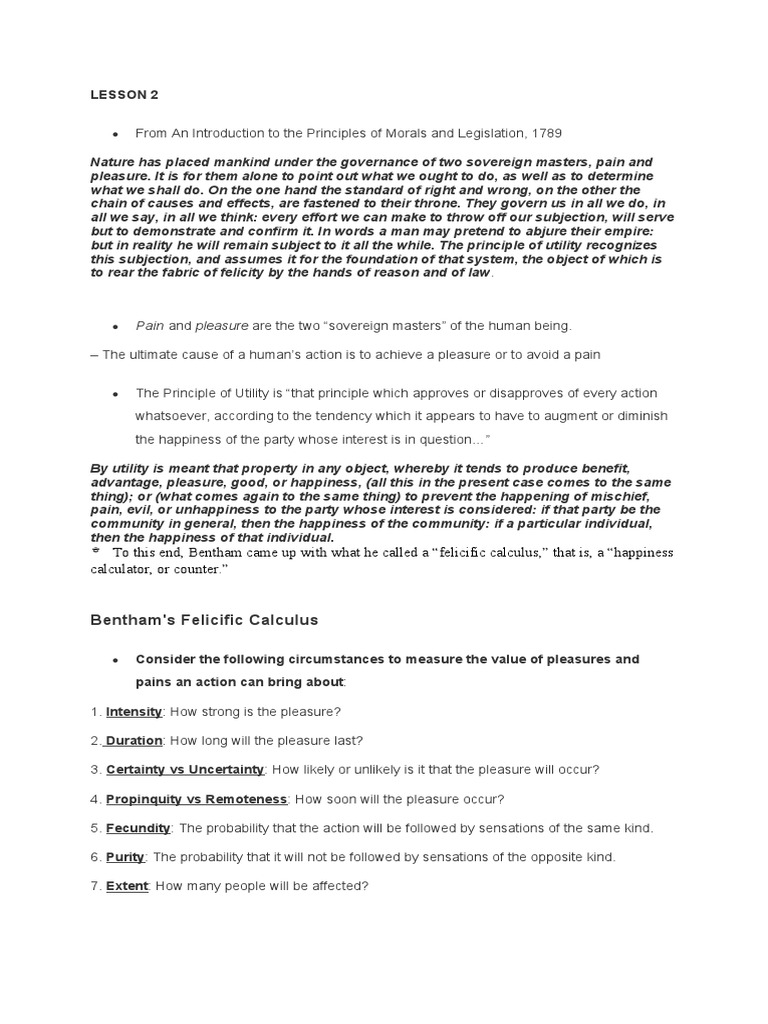 LESSON 2

• From An Introduction to the Principles of Morals and Legislation, 1789

Nature has placed mankind under the governance of two sovereign masters, pain and pleasure. It is for them alone to point out what we ought to do, as well as to determine what we shall do. On the one hand the standard of right and wrong, on the other the chain of causes and effects, are fastened to their throne. They govern us in all we do, in all we say, in all we think: every effort we can make to throw off our subjection, will serve but to demonstrate and confirm it. In words a man may pretend to abjure their empire: but in reality he will remain subject to it all the while. The principle of utility recognizes this subjection, and assumes it for the foundation of that system, the object of which is to rear the fabric of felicity by the hands of reason and of law.

• Pain and pleasure are the two "sovereign masters" of the human being.

– The ultimate cause of a human's action is to achieve a pleasure or to avoid a pain

• The Principle of Utility is "that principle which approves or disapproves of every action whatsoever, according to the tendency which it appears to have to augment or diminish the happiness of the party whose interest is in question…"

By utility is meant that property in any object, whereby it tends to produce benefit, advantage, pleasure, good, or happiness, (all this in the present case comes to the same thing); or (what comes again to the same thing) to prevent the happening of mischief, pain, evil, or unhappiness to the party whose interest is considered: if that party be the community in general, then the happiness of the community: if a particular individual, then the happiness of that individual.

To this end, Bentham came up with what he called a "felicific calculus," that is, a "happiness calculator, or counter."

Bentham's Felicific Calculus

• Consider the following circumstances to measure the value of pleasures and pains an action can bring about:

1. Intensity: How strong is the pleasure?

2. Duration: How long will the pleasure last?

3. Certainty vs Uncertainty: How likely or unlikely is it that the pleasure will occur?

4. Propinquity vs Remoteness: How soon will the pleasure occur?

5. Fecundity: The probability that the action will be followed by sensations of the same kind.

6. Purity: The probability that it will not be followed by sensations of the opposite kind.

7. Extent: How many people will be affected?